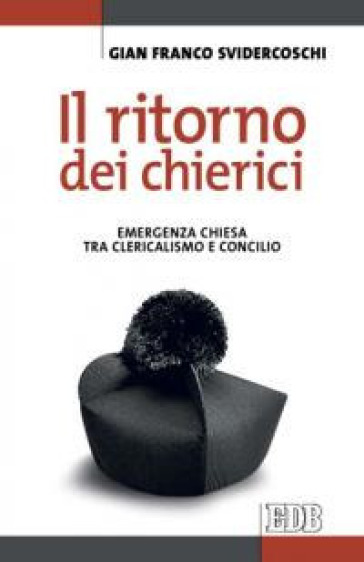 GIAN FRANCO SVIDERCOSCHI

Il ritorno dei chierici

EMERGENZA CHIESA
TRA CLERICALISMO E CONCILIO

EDB